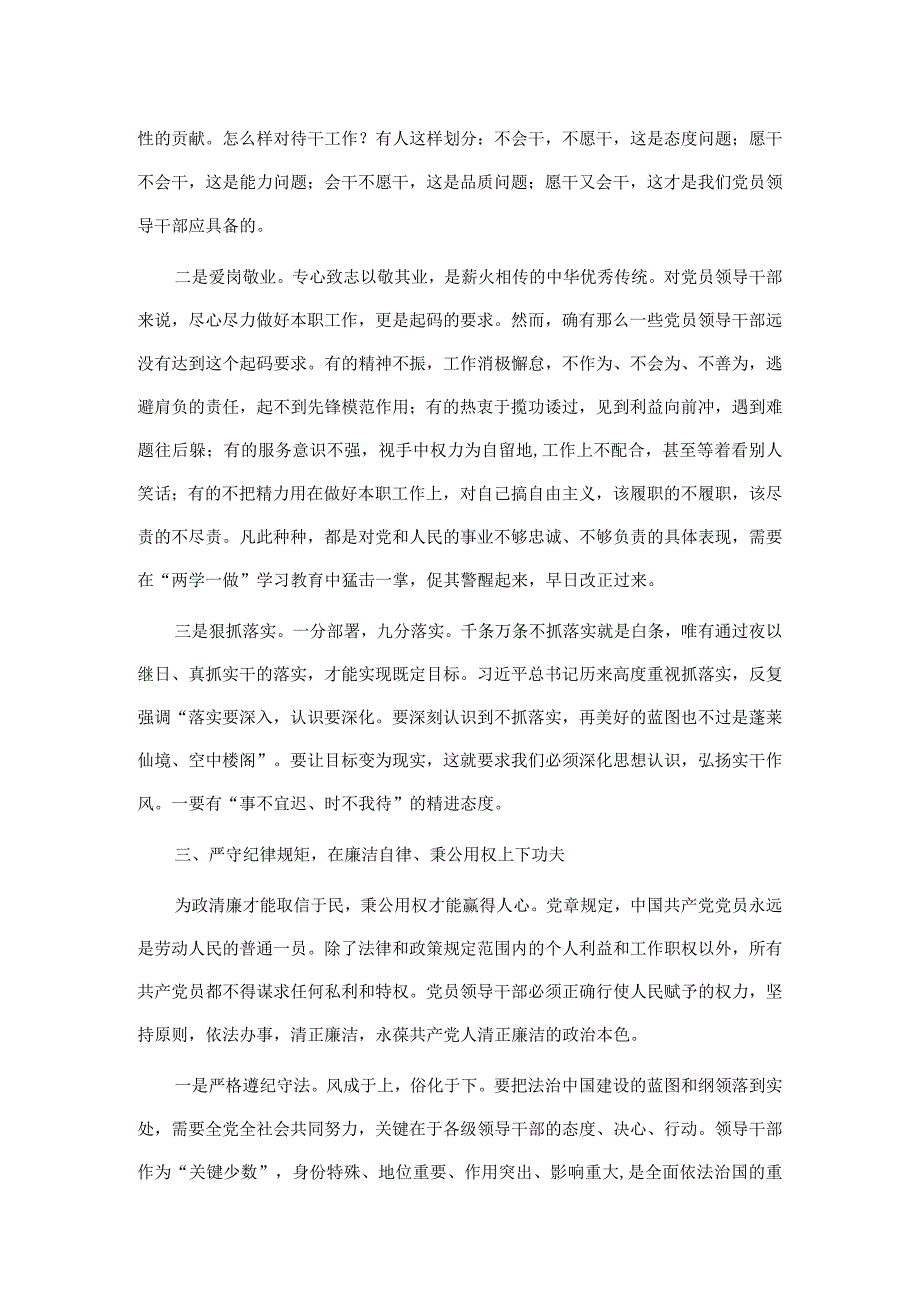 性的贡献。怎么样对待干工作？有人这样划分：不会干，不愿干，这是态度问题；愿干不会干，这是能力问题；会干不愿干，这是品质问题；愿干又会干，这才是我们党员领导干部应具备的。

二是爱岗敬业。专心致志以敬其业，是薪火相传的中华优秀传统。对党员领导干部来说，尽心尽力做好本职工作，更是起码的要求。然而，确有那么一些党员领导干部远没有达到这个起码要求。有的精神不振，工作消极懈怠，不作为、不会为、不善为，逃避肩负的责任，起不到先锋模范作用；有的热衷于揽功诿过，见到利益向前冲，遇到难题往后躲；有的服务意识不强，视手中权力为自留地，工作上不配合，甚至等着看别人笑话；有的不把精力用在做好本职工作上，对自己搞自由主义，该履职的不履职，该尽责的不尽责。凡此种种，都是对党和人民的事业不够忠诚、不够负责的具体表现，需要在“两学一做”学习教育中猛击一掌，促其警醒起来，早日改正过来。

三是狠抓落实。一分部署，九分落实。千条万条不抓落实就是白条，唯有通过夜以继日、真抓实干的落实，才能实现既定目标。习近平总书记历来高度重视抓落实，反复强调“落实要深入，认识要深化。要深刻认识到不抓落实，再美好的蓝图也不过是蓬莱仙境、空中楼阁”。要让目标变为现实，这就要求我们必须深化思想认识，弘扬实干作风。一要有“事不宜迟、时不我待”的精进态度。

三、严守纪律规矩，在廉洁自律、秉公用权上下功夫

为政清廉才能取信于民，秉公用权才能赢得人心。党章规定，中国共产党党员永远是劳动人民的普通一员。除了法律和政策规定范围内的个人利益和工作职权以外，所有共产党员都不得谋求任何私利和特权。党员领导干部必须正确行使人民赋予的权力，坚持原则，依法办事，清正廉洁，永葆共产党人清正廉洁的政治本色。

一是严格遵纪守法。风成于上，俗化于下。要把法治中国建设的蓝图和纲领落到实处，需要全党全社会共同努力，关键在于各级领导干部的态度、决心、行动。领导干部作为“关键少数”，身份特殊、地位重要、作用突出、影响重大，是全面依法治国的重